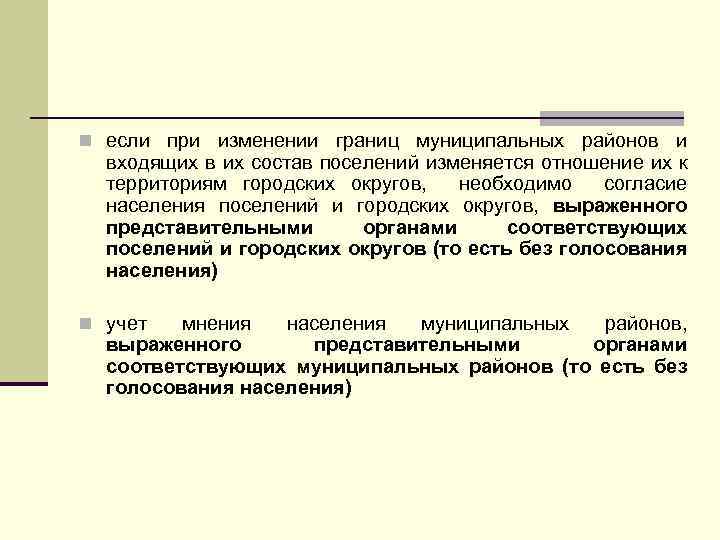 если при изменении границ муниципальных районов и входящих в их состав поселений изменяется отношение их к территориям городских округов, необходимо согласие населения поселений и городских округов, выраженного представительными органами соответствующих поселений и городских округов (то есть без голосования населения)

учет мнения населения муниципальных районов, выраженного представительными органами соответствующих муниципальных районов (то есть без голосования населения)